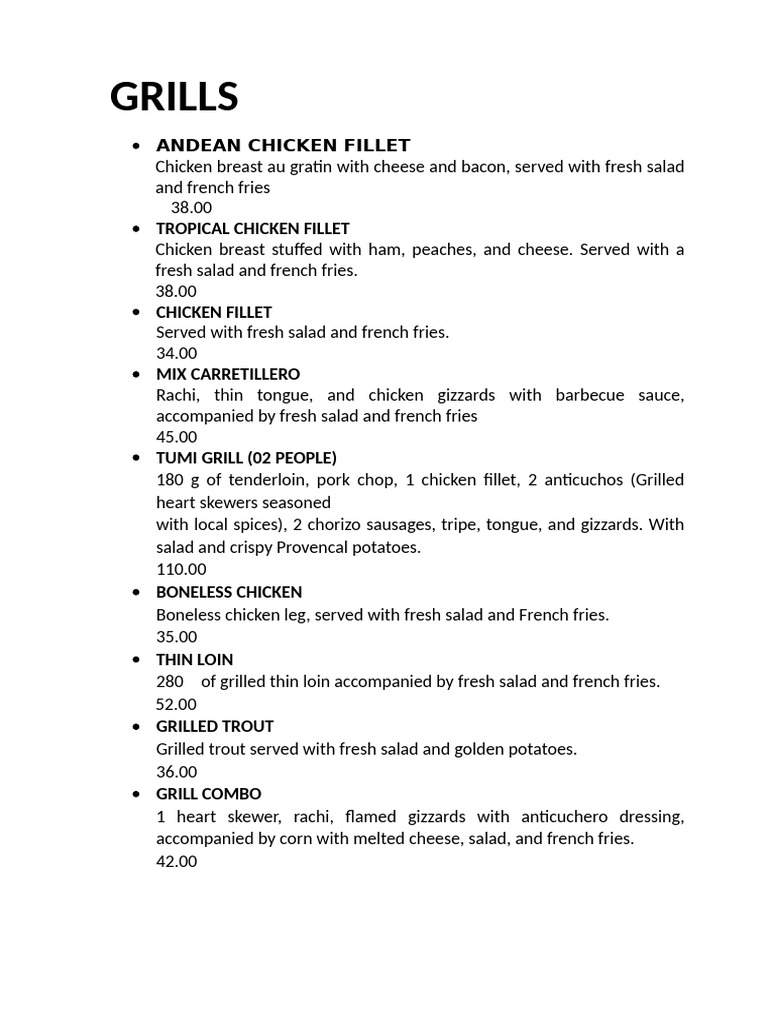 GRILLS

• ANDEAN CHICKEN FILLET
Chicken breast au gratin with cheese and bacon, served with fresh salad and french fries
38.00
• TROPICAL CHICKEN FILLET
Chicken breast stuffed with ham, peaches, and cheese. Served with a fresh salad and french fries.
38.00
• CHICKEN FILLET
Served with fresh salad and french fries.
34.00
• MIX CARRETILLERO
Rachi, thin tongue, and chicken gizzards with barbecue sauce, accompanied by fresh salad and french fries
45.00
• TUMI GRILL (02 PEOPLE)
180 g of tenderloin, pork chop, 1 chicken fillet, 2 anticuchos (Grilled heart skewers seasoned
with local spices), 2 chorizo sausages, tripe, tongue, and gizzards. With salad and crispy Provencal potatoes.
110.00
• BONELESS CHICKEN
Boneless chicken leg, served with fresh salad and French fries.
35.00
• THIN LOIN
280 of grilled thin loin accompanied by fresh salad and french fries.
52.00
• GRILLED TROUT
Grilled trout served with fresh salad and golden potatoes.
36.00
• GRILL COMBO
1 heart skewer, rachi, flamed gizzards with anticuchero dressing, accompanied by corn with melted cheese, salad, and french fries.
42.00